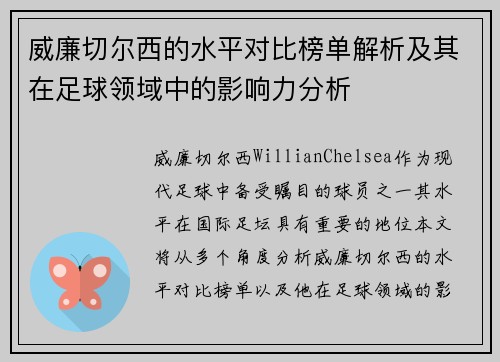 威廉切尔西的水平对比榜单解析及其在足球领域中的影响力分析

威廉切尔西WillianChelsea作为现代足球中备受瞩目的球员之一其水平在国际足坛具有重要的地位本文将从多个角度分析威廉切尔西的水平对比榜单以及他在足球领域的影